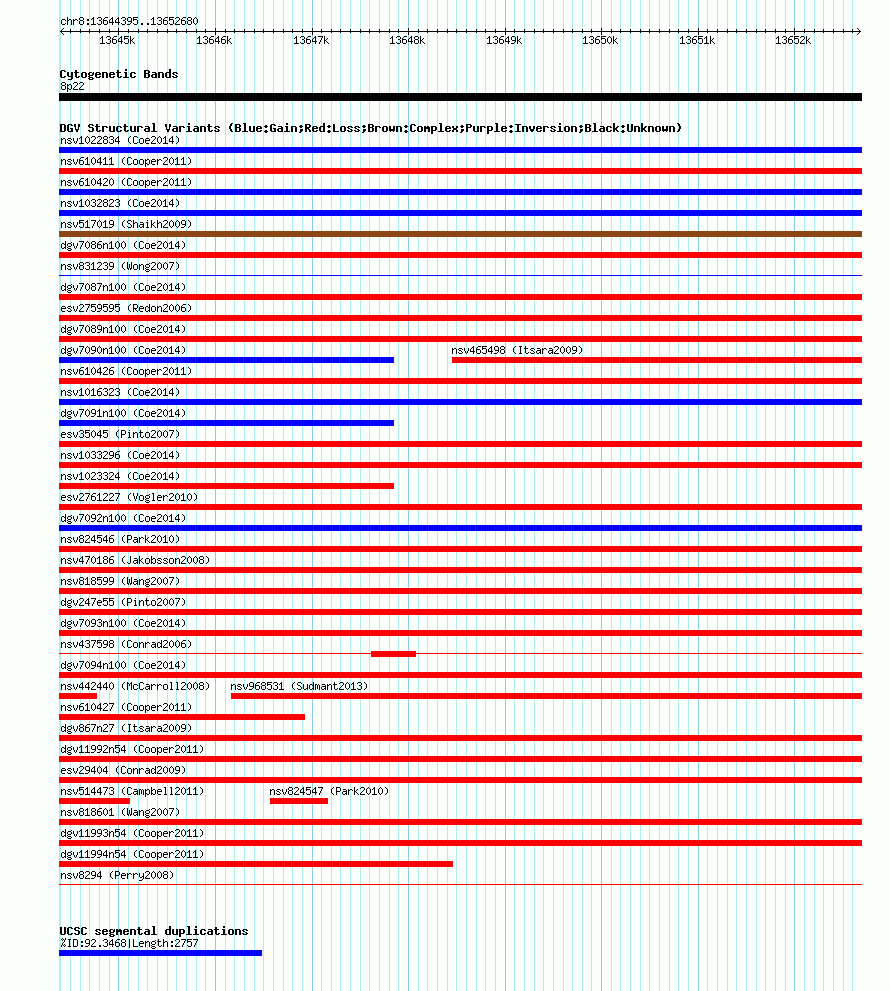 chr8:13644395..13652680

13645k 13646k 13647k 13648k 13649k 13650k 13651k 13652k

Cytogenetic Bands
8p22

DGV Structural Variants (Blue:Gain;Red:Loss;Brown:Complex;Purple:Inversion;Black:Unknown)
nsv1022834 (Coe2014)
nsv610411 (Cooper2011)
nsv610420 (Cooper2011)
nsv1032823 (Coe2014)
nsv517019 (Shaikh2009)
dgv7086n100 (Coe2014)
nsv831239 (Wong2007)
dgv7087n100 (Coe2014)
esv2759595 (Redon2006)
dgv7089n100 (Coe2014)
dgv7090n100 (Coe2014)
nsv465498 (Itsara2009)
nsv610426 (Cooper2011)
nsv1016323 (Coe2014)
dgv7091n100 (Coe2014)
esv35045 (Pinto2007)
nsv1033296 (Coe2014)
nsv1023324 (Coe2014)
esv2761227 (Vogler2010)
dgv7092n100 (Coe2014)
nsv824546 (Park2010)
nsv470186 (Jakobsson2008)
nsv818599 (Wang2007)
dgv247e55 (Pinto2007)
dgv7093n100 (Coe2014)
nsv437598 (Conrad2006)
dgv7094n100 (Coe2014)
nsv442440 (McCarroll2008)
nsv968531 (Sudmant2013)
nsv610427 (Cooper2011)
dgv867n27 (Itsara2009)
dgv11992n54 (Cooper2011)
esv29404 (Conrad2009)
nsv514473 (Campbell2011)
nsv824547 (Park2010)
nsv818601 (Wang2007)
dgv11993n54 (Cooper2011)
dgv11994n54 (Cooper2011)
nsv8294 (Perry2008)

UCSC segmental duplications
%ID:92.3468|Length:2757